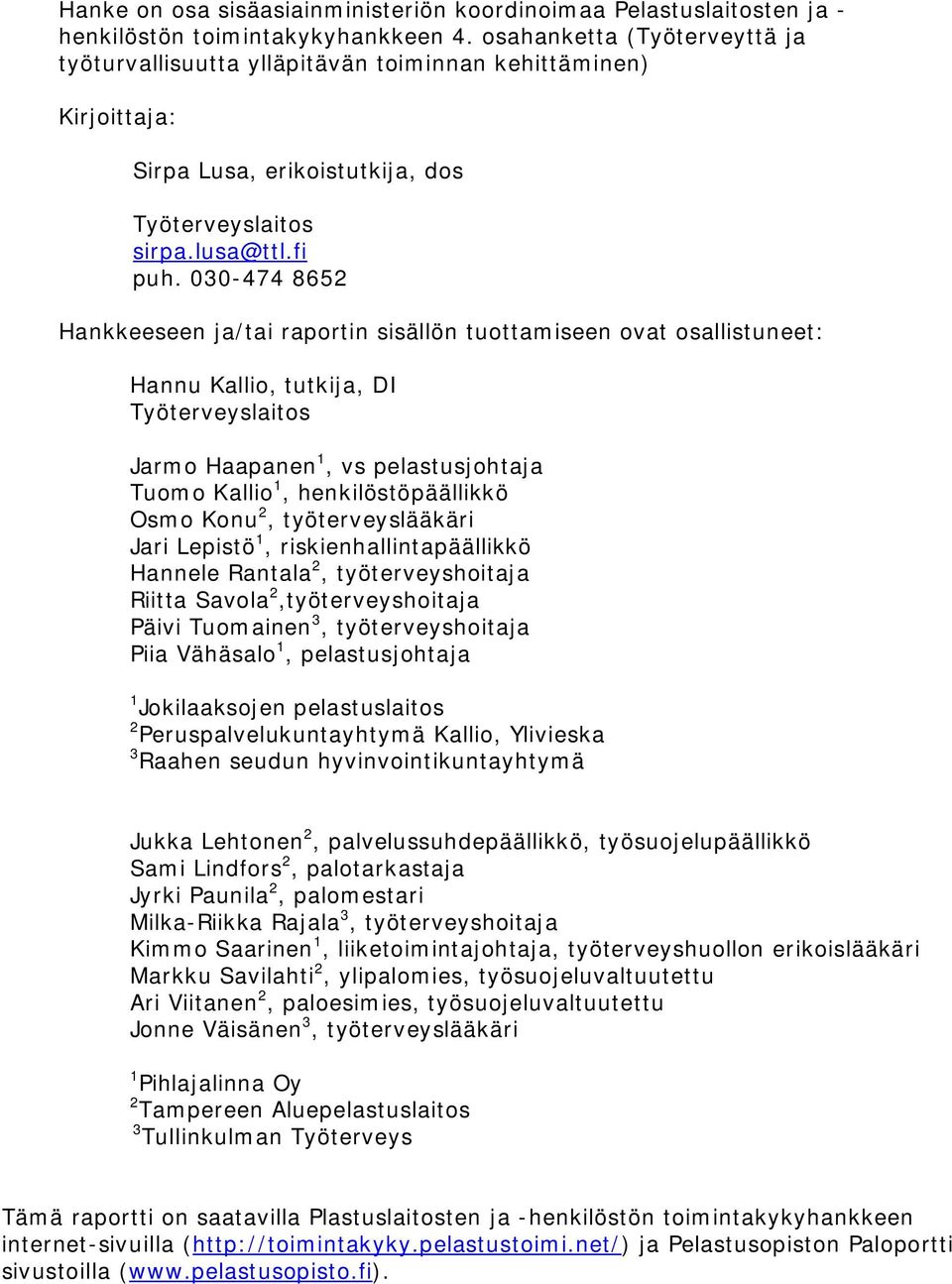 Hanke on osa sisäasiainministeriön koordinoimaa Pelastuslaitosten ja -henkilöstön toimintakykyhankkeen 4. osahanketta (Työterveyttä ja työturvallisuutta ylläpitävän toiminnan kehittäminen)

Kirjoittaja:

Sirpa Lusa, erikoistutkija, dos

Työterveyslaitos
sirpa.lusa@ttl.fi
puh. 030-474 8652

Hankkeeseen ja/tai raportin sisällön tuottamiseen ovat osallistuneet:

Hannu Kallio, tutkija, DI
Työterveyslaitos

Jarmo Haapanen$^1$, vs pelastusjohtaja
Tuomo Kallio$^1$, henkilöstöpäällikkö
Osmo Konu$^2$, työterveyslääkäri
Jari Lepistö$^1$, riskienhallintapäällikkö
Hannele Rantala$^2$, työterveyshoitaja
Riitta Savola$^2$,työterveyshoitaja
Päivi Tuomainen$^3$, työterveyshoitaja
Piia Vähäsalo$^1$, pelastusjohtaja

$^1$Jokilaaksojen pelastuslaitos
$^2$Peruspalvelukuntayhtymä Kallio, Ylivieska
$^3$Raahen seudun hyvinvointikuntayhtymä

Jukka Lehtonen$^2$, palvelussuhdepäällikkö, työsuojelupäällikkö
Sami Lindfors$^2$, palotarkastaja
Jyrki Paunila$^2$, palomestari
Milka-Riikka Rajala$^3$, työterveyshoitaja
Kimmo Saarinen$^1$, liiketoimintajohtaja, työterveyshuollon erikoislääkäri
Markku Savilahti$^2$, ylipalomies, työsuojeluvaltuutettu
Ari Viitanen$^2$, paloesimies, työsuojeluvaltuutettu
Jonne Väisänen$^3$, työterveyslääkäri

$^1$Pihlajalinna Oy
$^2$Tampereen Aluepelastuslaitos
$^3$Tullinkulman Työterveys

Tämä raportti on saatavilla Plastuslaitosten ja -henkilöstön toimintakykyhankkeen internet-sivuilla (http://toimintakyky.pelastustoimi.net/) ja Pelastusopiston Paloportti sivustoilla (www.pelastusopisto.fi).